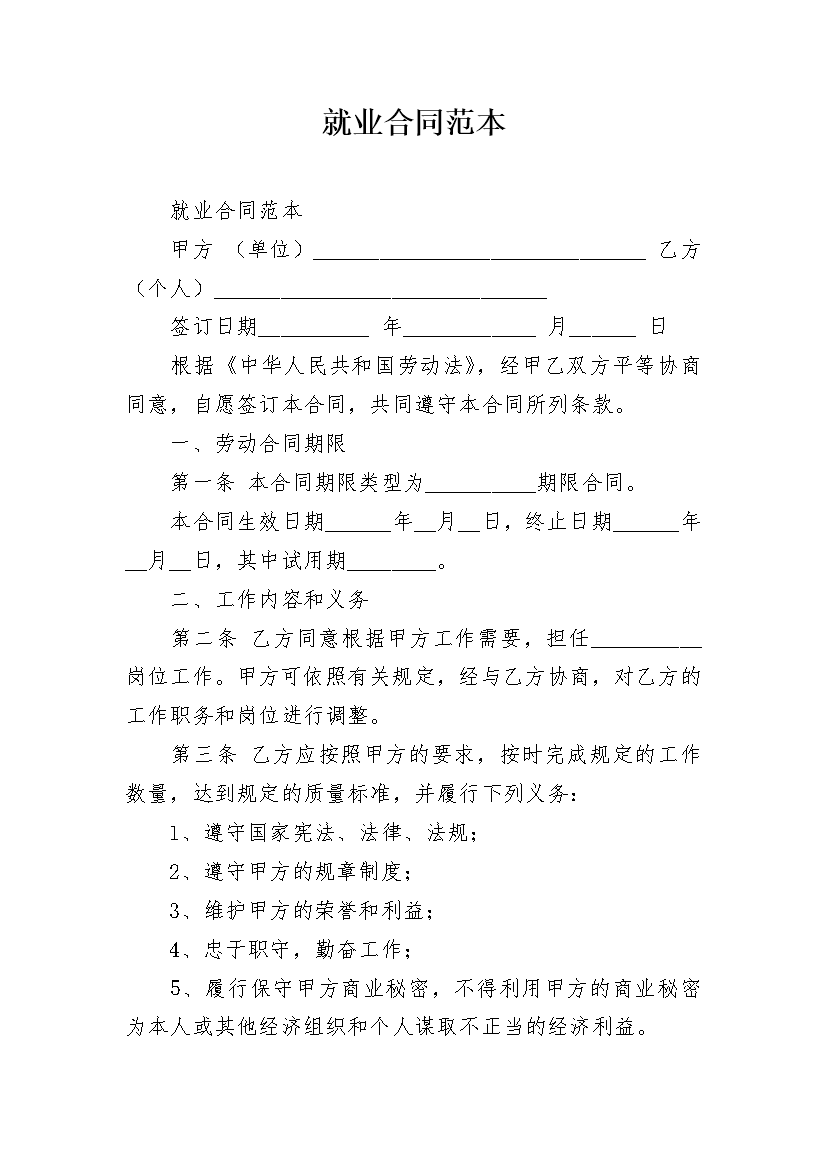 就业合同范本

就业合同范本

甲方 （单位）______________________________ 乙方（个人）______________________________

签订日期__________ 年____________ 月______ 日

根据《中华人民共和国劳动法》，经甲乙双方平等协商同意，自愿签订本合同，共同遵守本合同所列条款。

一、劳动合同期限

第一条 本合同期限类型为__________期限合同。

本合同生效日期______年__月__日，终止日期______年__月__日，其中试用期________。

二、工作内容和义务

第二条 乙方同意根据甲方工作需要，担任__________岗位工作。甲方可依照有关规定，经与乙方协商，对乙方的工作职务和岗位进行调整。

第三条 乙方应按照甲方的要求，按时完成规定的工作数量，达到规定的质量标准，并履行下列义务：

1、遵守国家宪法、法律、法规；

2、遵守甲方的规章制度；

3、维护甲方的荣誉和利益；

4、忠于职守，勤奋工作；

5、履行保守甲方商业秘密，不得利用甲方的商业秘密为本人或其他经济组织和个人谋取不正当的经济利益。